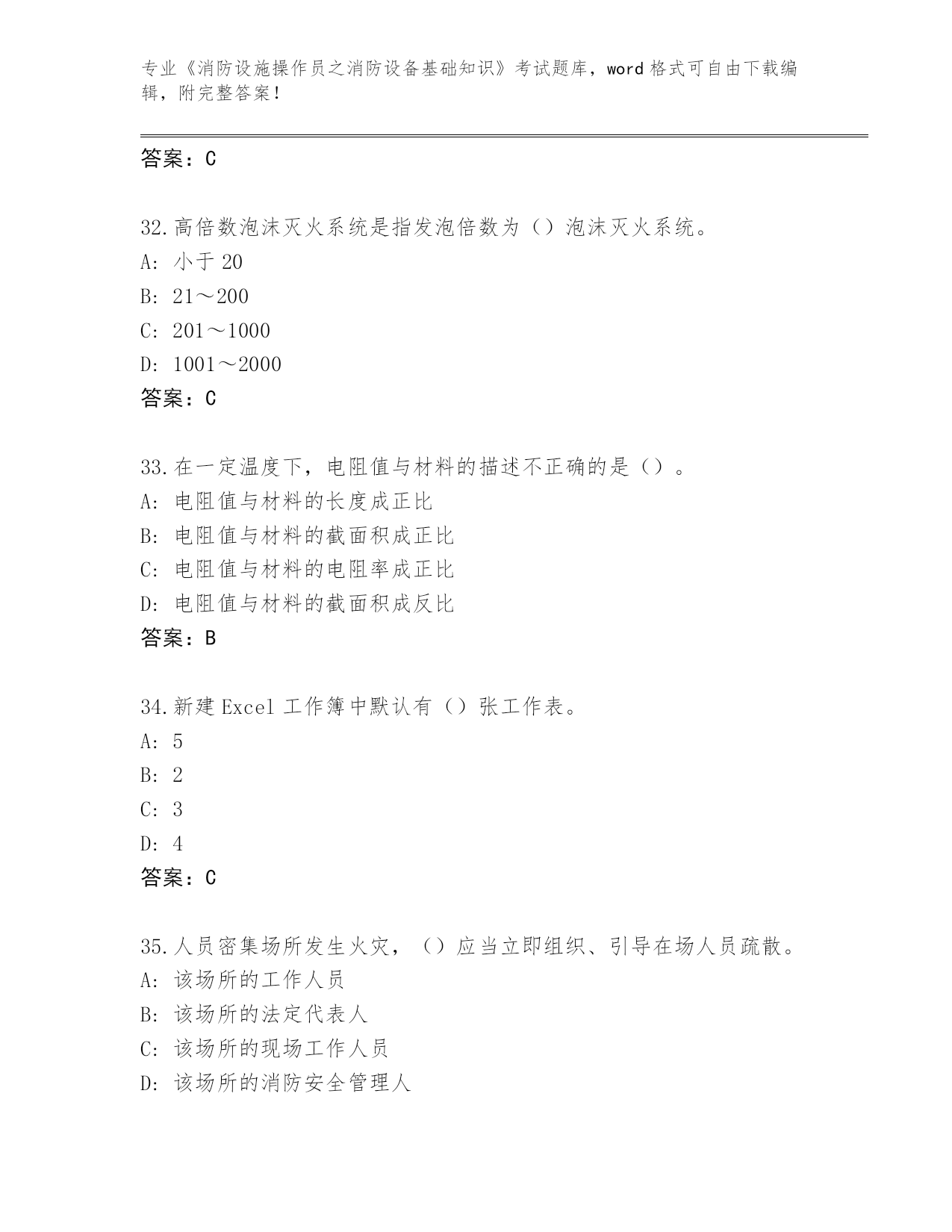 专业《消防设施操作员之消防设备基础知识》考试题库，word 格式可自由下载编辑，附完整答案！

答案：C

32.高倍数泡沫灭火系统是指发泡倍数为（）泡沫灭火系统。
A: 小于 20
B: 21～200
C: 201～1000
D: 1001～2000
答案：C

33.在一定温度下，电阻值与材料的描述不正确的是（）。
A: 电阻值与材料的长度成正比
B: 电阻值与材料的截面积成正比
C: 电阻值与材料的电阻率成正比
D: 电阻值与材料的截面积成反比
答案：B

34.新建 Excel 工作簿中默认有（）张工作表。
A: 5
B: 2
C: 3
D: 4
答案：C

35.人员密集场所发生火灾，（）应当立即组织、引导在场人员疏散。
A: 该场所的工作人员
B: 该场所的法定代表人
C: 该场所的现场工作人员
D: 该场所的消防安全管理人